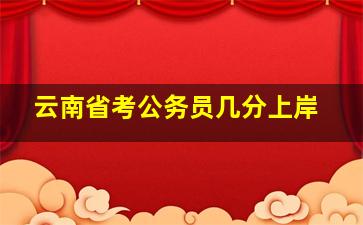 云南省考公务员几分上岸